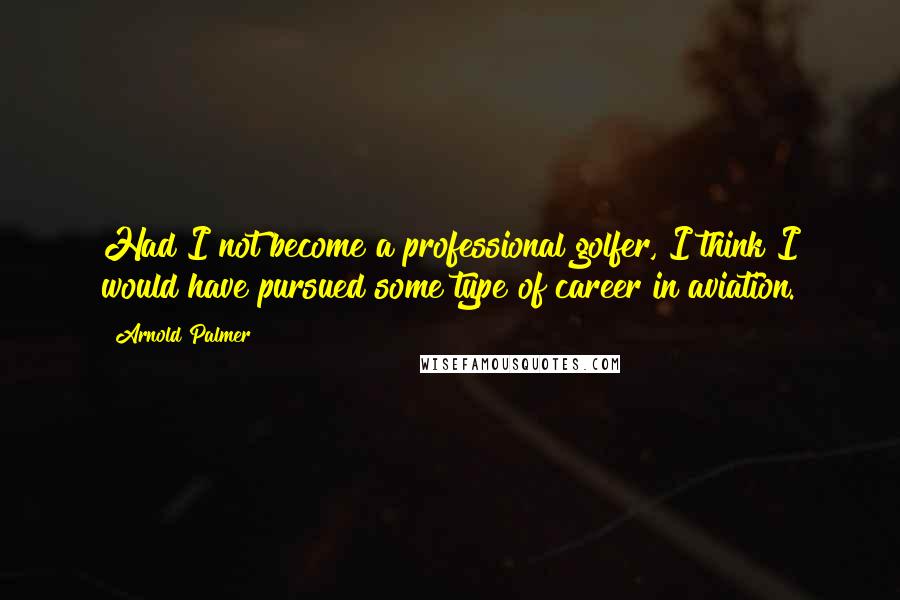 Had I not become a professional golfer, I think I would have pursued some type of career in aviation.

Arnold Palmer

WISEFAMOUSQUOTES.COM